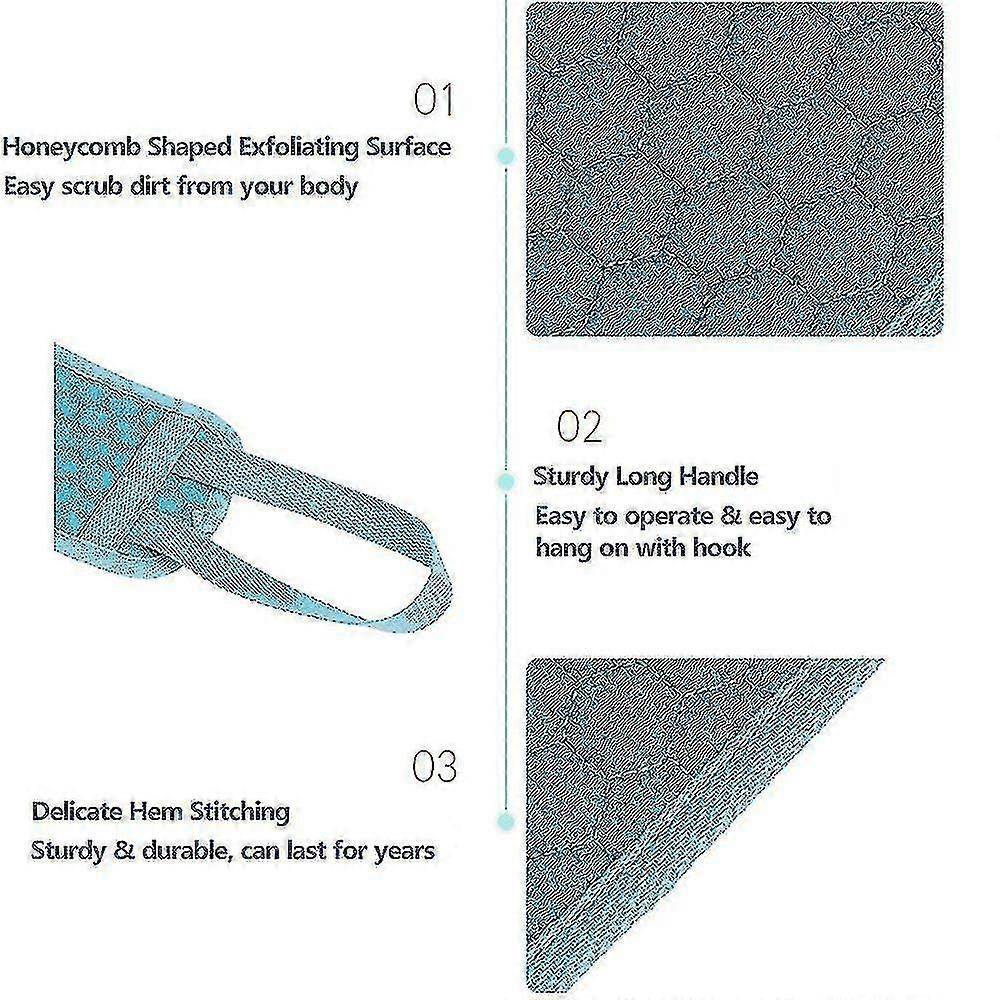 01

Honeycomb Shaped Exfoliating Surface
Easy scrub dirt from your body

02

Sturdy Long Handle
Easy to operate & easy to hang on with hook

03

Delicate Hem Stitching
Sturdy & durable, can last for years